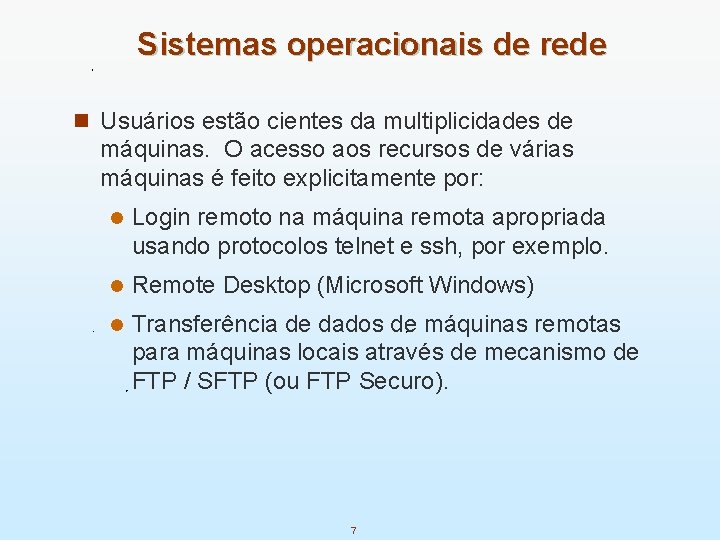 Sistemas operacionais de rede

• Usuários estão cientes da multiplicidades de máquinas.  O acesso aos recursos de várias máquinas é feito explicitamente por:

• Login remoto na máquina remota apropriada usando protocolos telnet e ssh, por exemplo.

• Remote Desktop (Microsoft Windows)

• Transferência de dados de máquinas remotas para máquinas locais através de mecanismo de FTP / SFTP (ou FTP Securo).

7